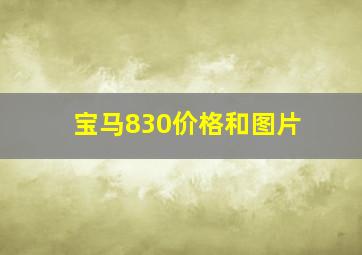 宝马830价格和图片